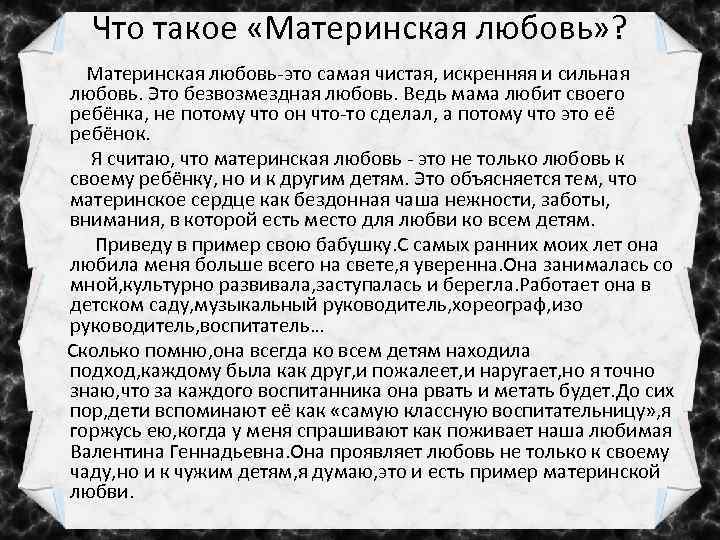 Что такое «Материнская любовь»?

Материнская любовь-это самая чистая, искренняя и сильная любовь. Это безвозмездная любовь. Ведь мама любит своего ребёнка, не потому что он что-то сделал, а потому что это её ребёнок.

Я считаю, что материнская любовь - это не только любовь к своему ребёнку, но и к другим детям. Это объясняется тем, что материнское сердце как бездонная чаша нежности, заботы, внимания, в которой есть место для любви ко всем детям.

Приведу в пример свою бабушку.С самых ранних моих лет она любила меня больше всего на свете,я уверенна.Она занималась со мной,культурно развивала,заступалась и берегла.Работает она в детском саду,музыкальный руководитель,хореограф,изо руководитель,воспитатель…

Сколько помню,она всегда ко всем детям находила подход,каждому была как друг,и пожалеет,и наругает,но я точно знаю,что за каждого воспитанника она рвать и метать будет.До сих пор,дети вспоминают её как «самую классную воспитательницу»,я горжусь ею,когда у меня спрашивают как поживает наша любимая Валентина Геннадьевна.Она проявляет любовь не только к своему чаду,но и к чужим детям,я думаю,это и есть пример материнской любви.